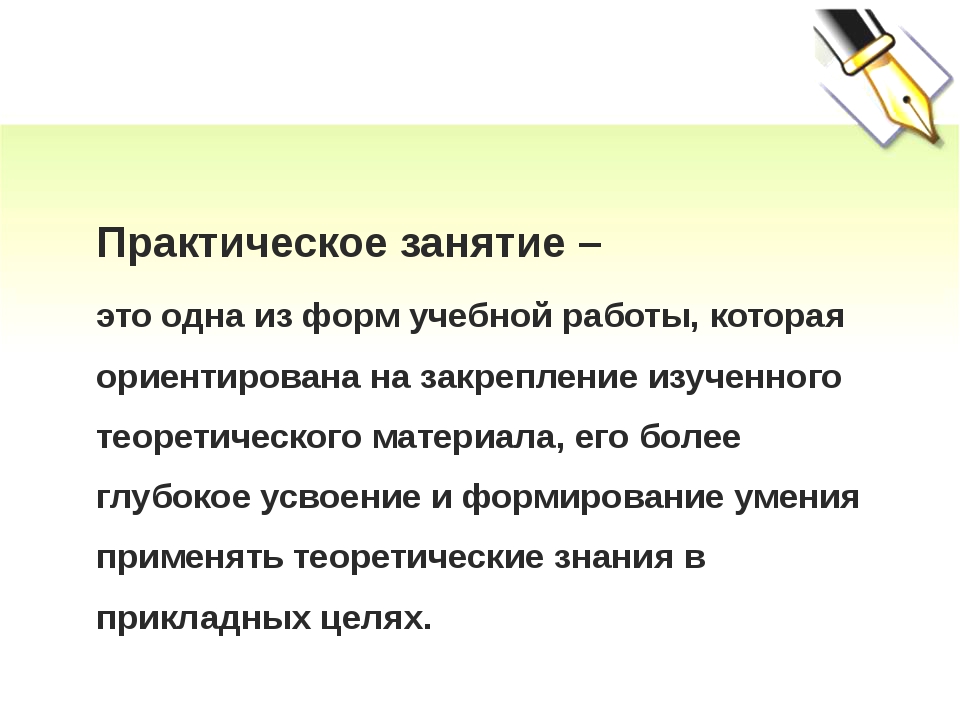 Практическое занятие –

это одна из форм учебной работы, которая ориентирована на закрепление изученного теоретического материала, его более глубокое усвоение и формирование умения применять теоретические знания в прикладных целях.